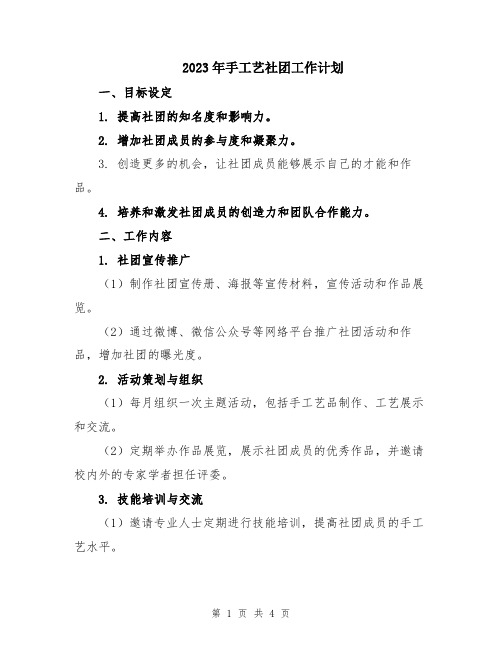 2023年手工艺社团工作计划

一、目标设定

1. 提高社团的知名度和影响力。

2. 增加社团成员的参与度和凝聚力。

3. 创造更多的机会，让社团成员能够展示自己的才能和作品。

4. 培养和激发社团成员的创造力和团队合作能力。

二、工作内容

1. 社团宣传推广

（1）制作社团宣传册、海报等宣传材料，宣传活动和作品展览。

（2）通过微博、微信公众号等网络平台推广社团活动和作品，增加社团的曝光度。

2. 活动策划与组织

（1）每月组织一次主题活动，包括手工艺品制作、工艺展示和交流。

（2）定期举办作品展览，展示社团成员的优秀作品，并邀请校内外的专家学者担任评委。

3. 技能培训与交流

（1）邀请专业人士定期进行技能培训，提高社团成员的手工艺水平。

第 1 页 共 4 页